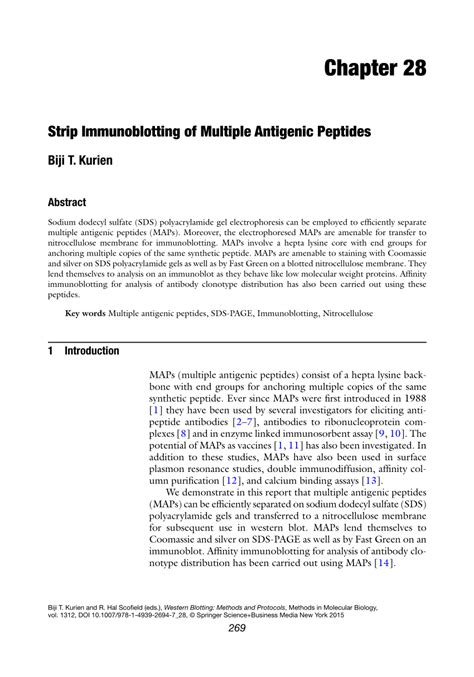 Chapter 28

Strip Immunoblotting of Multiple Antigenic Peptides

Biji T. Kurien

Abstract

Sodium dodecyl sulfate (SDS) polyacrylamide gel electrophoresis can be employed to efficiently separate multiple antigenic peptides (MAPs). Moreover, the electrophoresed MAPs are amenable for transfer to nitrocellulose membrane for immunoblotting. MAPs involve a hepta lysine core with end groups for anchoring multiple copies of the same synthetic peptide. MAPs are amenable to staining with Coomassie and silver on SDS polyacrylamide gels as well as by Fast Green on a blotted nitrocellulose membrane. They lend themselves to analysis on an immunoblot as they behave like low molecular weight proteins. Affinity immunoblotting for analysis of antibody clonotype distribution has also been carried out using these peptides.

Key words Multiple antigenic peptides, SDS-PAGE, Immunoblotting, Nitrocellulose

1 Introduction

MAPs (multiple antigenic peptides) consist of a hepta lysine backbone with end groups for anchoring multiple copies of the same synthetic peptide. Ever since MAPs were first introduced in 1988 [1] they have been used by several investigators for eliciting antipeptide antibodies [2–7], antibodies to ribonucleoprotein complexes [8] and in enzyme linked immunosorbent assay [9, 10]. The potential of MAPs as vaccines [1, 11] has also been investigated. In addition to these studies, MAPs have also been used in surface plasmon resonance studies, double immunodiffusion, affinity column purification [12], and calcium binding assays [13].

We demonstrate in this report that multiple antigenic peptides (MAPs) can be efficiently separated on sodium dodecyl sulfate (SDS) polyacrylamide gels and transferred to a nitrocellulose membrane for subsequent use in western blot. MAPs lend themselves to Coomassie and silver on SDS-PAGE as well as by Fast Green on an immunoblot. Affinity immunoblotting for analysis of antibody clonotype distribution has been carried out using MAPs [14].

Biji T. Kurien and R. Hal Scofield (eds.), Western Blotting: Methods and Protocols, Methods in Molecular Biology, vol. 1312, DOI 10.1007/978-1-4939-2694-7_28, © Springer Science+Business Media New York 2015

269